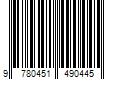 9 780451 490445